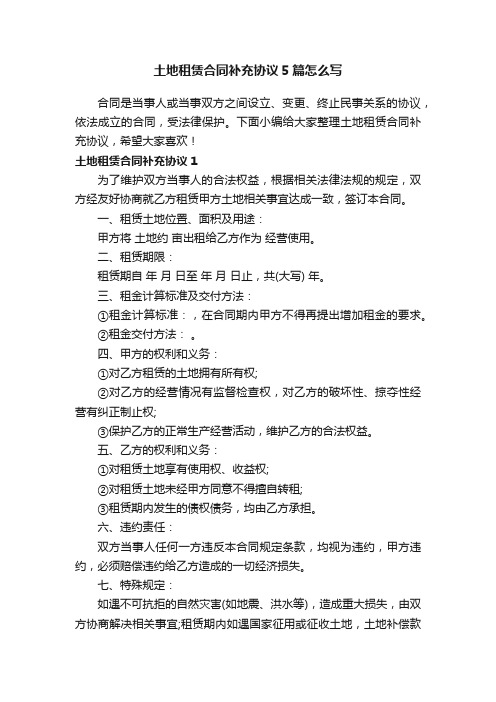 土地租赁合同补充协议5篇怎么写

合同是当事人或当事双方之间设立、变更、终止民事关系的协议，依法成立的合同，受法律保护。下面小编给大家整理土地租赁合同补充协议，希望大家喜欢！

土地租赁合同补充协议1

为了维护双方当事人的合法权益，根据相关法律法规的规定，双方经友好协商就乙方租赁甲方土地相关事宜达成一致，签订本合同。

一、租赁土地位置、面积及用途：

甲方将 土地约 亩出租给乙方作为 经营使用。

二、租赁期限：

租赁期自 年 月 日至 年 月 日止，共(大写) 年。

三、租金计算标准及交付方法：

①租金计算标准：，在合同期内甲方不得再提出增加租金的要求。

②租金交付方法： 。

四、甲方的权利和义务：

①对乙方租赁的土地拥有所有权;

②对乙方的经营情况有监督检查权，对乙方的破坏性、掠夺性经营有纠正制止权;

③保护乙方的正常生产经营活动，维护乙方的合法权益。

五、乙方的权利和义务：

①对租赁土地享有使用权、收益权;

②对租赁土地未经甲方同意不得擅自转租;

③租赁期内发生的债权债务，均由乙方承担。

六、违约责任：

双方当事人任何一方违反本合同规定条款，均视为违约，甲方违约，必须赔偿违约给乙方造成的一切经济损失。

七、特殊规定：

如遇不可抗拒的自然灾害(如地震、洪水等)，造成重大损失，由双方协商解决相关事宜;租赁期内如遇国家征用或征收土地，土地补偿款